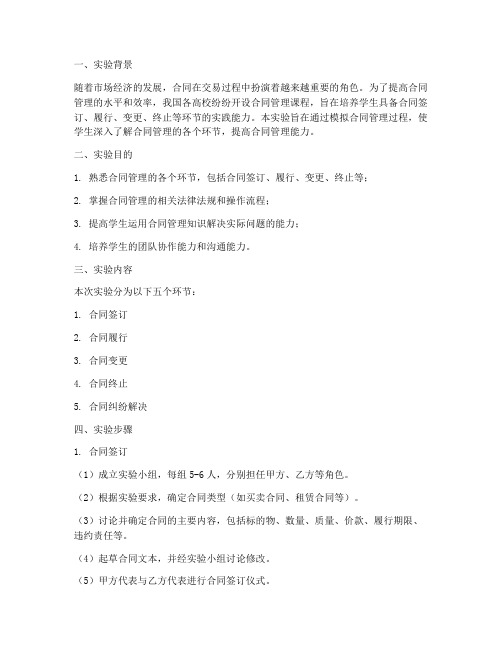 一、实验背景

随着市场经济的发展，合同在交易过程中扮演着越来越重要的角色。为了提高合同管理的水平和效率，我国各高校纷纷开设合同管理课程，旨在培养学生具备合同签订、履行、变更、终止等环节的实践能力。本实验旨在通过模拟合同管理过程，使学生深入了解合同管理的各个环节，提高合同管理能力。

二、实验目的

1. 熟悉合同管理的各个环节，包括合同签订、履行、变更、终止等；

2. 掌握合同管理的相关法律法规和操作流程；

3. 提高学生运用合同管理知识解决实际问题的能力；

4. 培养学生的团队协作能力和沟通能力。

三、实验内容

本次实验分为以下五个环节：

1. 合同签订

2. 合同履行

3. 合同变更

4. 合同终止

5. 合同纠纷解决

四、实验步骤

1. 合同签订

（1）成立实验小组，每组 5-6 人，分别担任甲方、乙方等角色。

（2）根据实验要求，确定合同类型（如买卖合同、租赁合同等）。

（3）讨论并确定合同的主要内容，包括标的物、数量、质量、价款、履行期限、违约责任等。

（4）起草合同文本，并经实验小组讨论修改。

（5）甲方代表与乙方代表进行合同签订仪式。